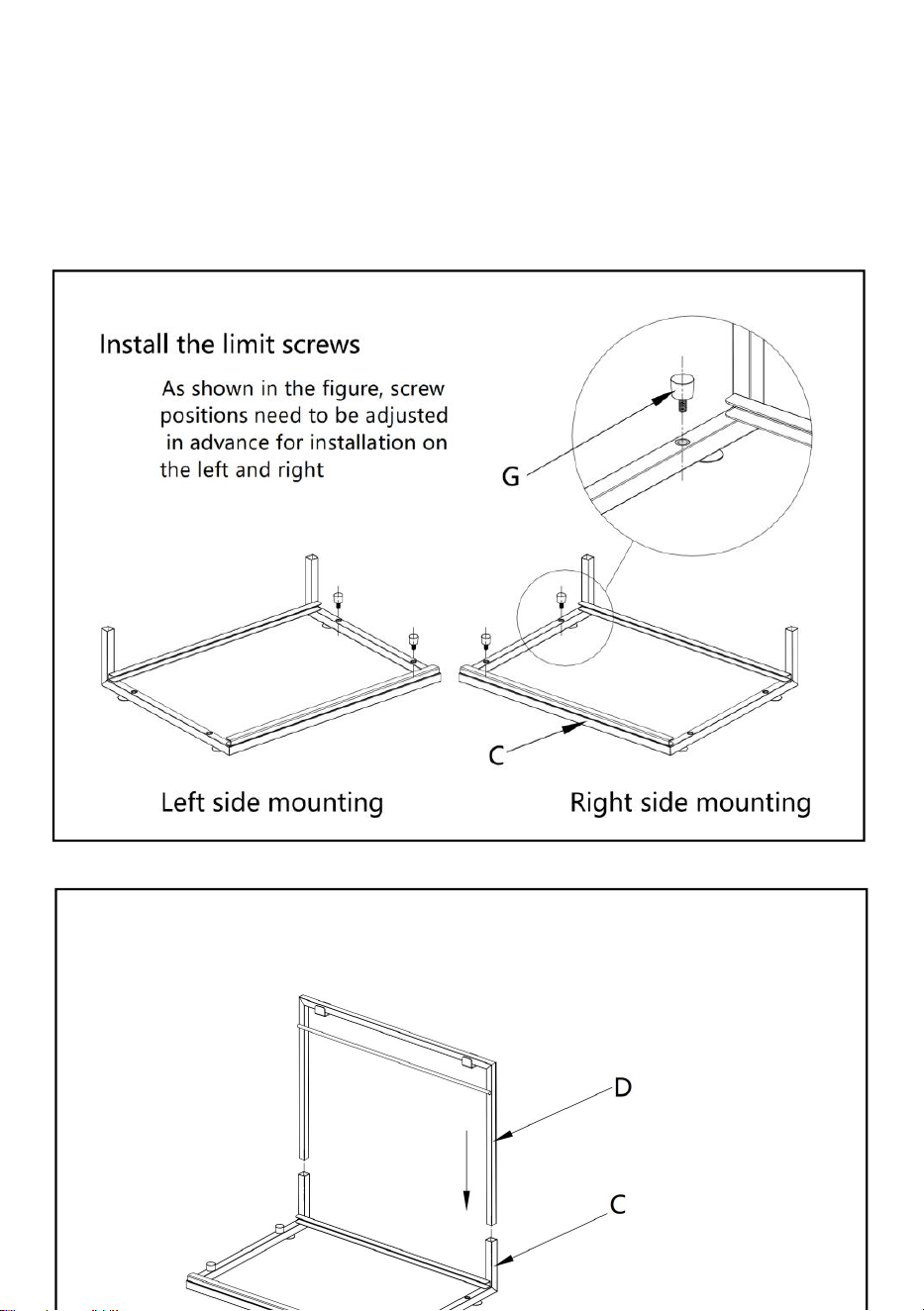 Install the limit screws

As shown in the figure, screw positions need to be adjusted in advance for installation on the left and right

G

C

Left side mounting

Right side mounting

D

C